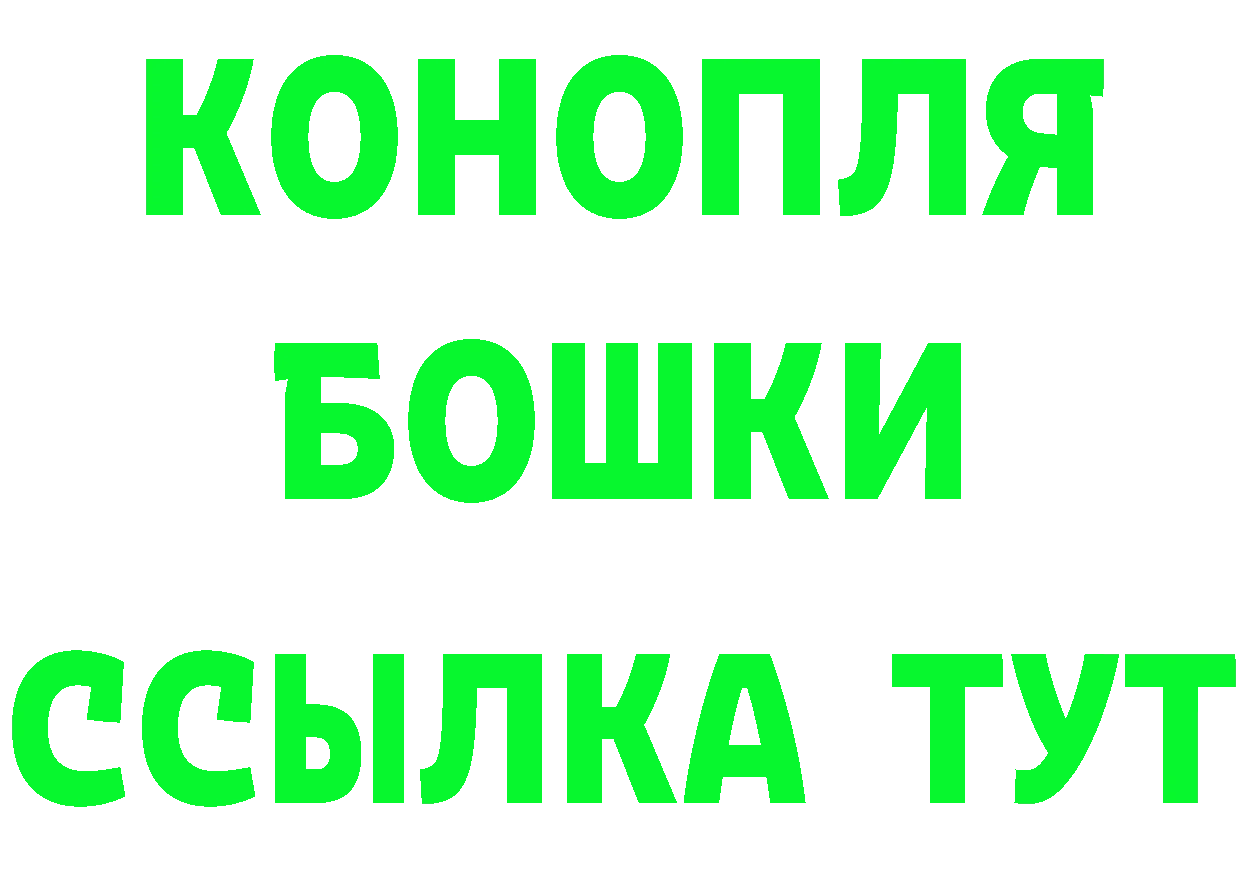 КОНОПЛЯ
БОШКИ
ССЫЛКА ТУТ